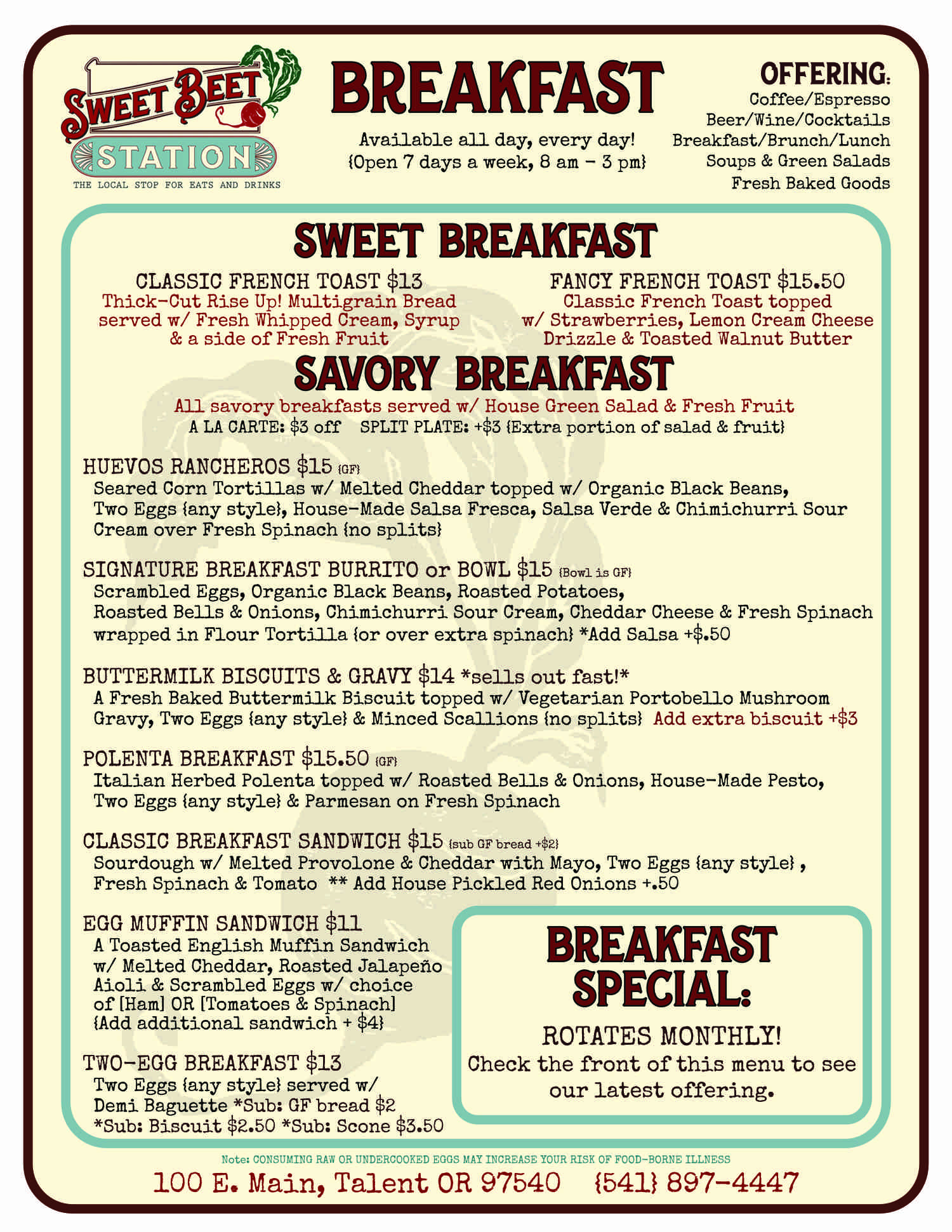 SWEET BEET
STATION
THE LOCAL STOP FOR EATS AND DRINKS

BREAKFAST

Available all day, every day!
{Open 7 days a week, 8 am - 3 pm}

OFFERING:
Coffee/Espresso
Beer/Wine/Cocktails
Breakfast/Brunch/Lunch
Soups & Green Salads
Fresh Baked Goods

SWEET BREAKFAST

CLASSIC FRENCH TOAST $13
Thick-Cut Rise Up! Multigrain Bread served w/ Fresh Whipped Cream, Syrup & a side of Fresh Fruit

FANCY FRENCH TOAST $15.50
Classic French Toast topped w/ Strawberries, Lemon Cream Cheese Drizzle & Toasted Walnut Butter

SAVORY BREAKFAST

All savory breakfasts served w/ House Green Salad & Fresh Fruit
A LA CARTE: $3 off SPLIT PLATE: +$3 {Extra portion of salad & fruit}

HUEVOS RANCHEROS $15 {GF}
Seared Corn Tortillas w/ Melted Cheddar topped w/ Organic Black Beans, Two Eggs {any style}, House-Made Salsa Fresca, Salsa Verde & Chimichurri Sour Cream over Fresh Spinach {no splits}

SIGNATURE BREAKFAST BURRITO or BOWL $15 {Bowl is GF}
Scrambled Eggs, Organic Black Beans, Roasted Potatoes, Roasted Bells & Onions, Chimichurri Sour Cream, Cheddar Cheese & Fresh Spinach wrapped in Flour Tortilla {or over extra spinach} *Add Salsa +$.50

BUTTERMILK BISCUITS & GRAVY $14 *sells out fast!*
A Fresh Baked Buttermilk Biscuit topped w/ Vegetarian Portobello Mushroom Gravy, Two Eggs {any style} & Minced Scallions {no splits} Add extra biscuit +$3

POLENTA BREAKFAST $15.50 {GF}
Italian Herbed Polenta topped w/ Roasted Bells & Onions, House-Made Pesto, Two Eggs {any style} & Parmesan on Fresh Spinach

CLASSIC BREAKFAST SANDWICH $15 {sub GF bread +$2}
Sourdough w/ Melted Provolone & Cheddar with Mayo, Two Eggs {any style} , Fresh Spinach & Tomato ** Add House Pickled Red Onions +.50

EGG MUFFIN SANDWICH $11
A Toasted English Muffin Sandwich w/ Melted Cheddar, Roasted Jalapeño Aioli & Scrambled Eggs w/ choice of [Ham] OR [Tomatoes & Spinach] {Add additional sandwich + $4}

TWO-EGG BREAKFAST $13
Two Eggs {any style} served w/ Demi Baguette *Sub: GF bread $2 *Sub: Biscuit $2.50 *Sub: Scone $3.50

BREAKFAST SPECIAL:
ROTATES MONTHLY!
Check the front of this menu to see our latest offering.

Note: CONSUMING RAW OR UNDERCOOKED EGGS MAY INCREASE YOUR RISK OF FOOD-BORNE ILLNESS
100 E. Main, Talent OR 97540 {541} 897-4447